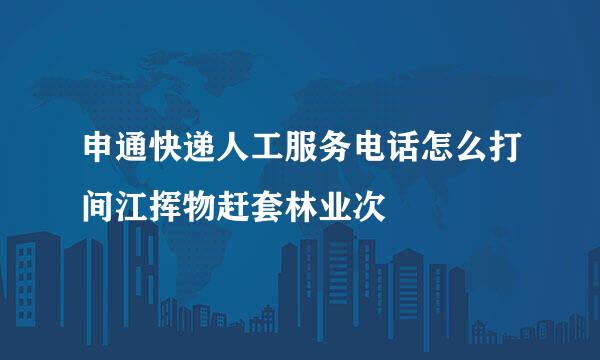 申通快递人工服务电话怎么打
间江挥物赶套林业次